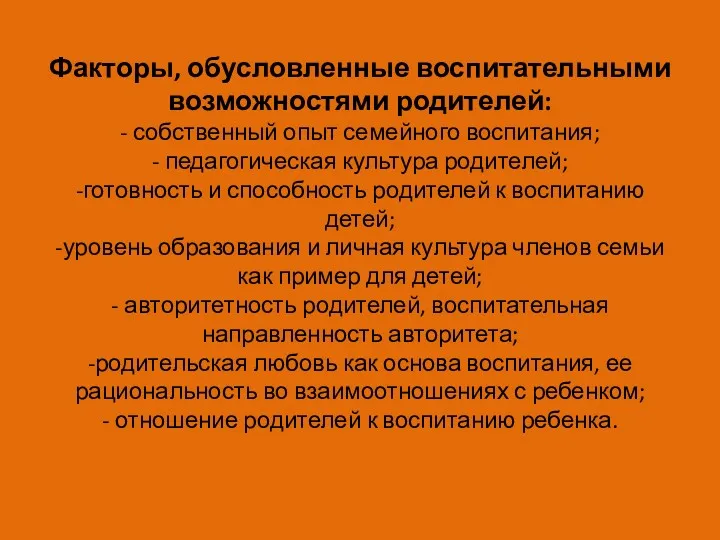 Факторы, обусловленные воспитательными возможностями родителей:
- собственный опыт семейного воспитания;
- педагогическая культура родителей;
-готовность и способность родителей к воспитанию детей;
-уровень образования и личная культура членов семьи как пример для детей;
- авторитетность родителей, воспитательная направленность авторитета;
-родительская любовь как основа воспитания, ее рациональность во взаимоотношениях с ребенком;
- отношение родителей к воспитанию ребенка.